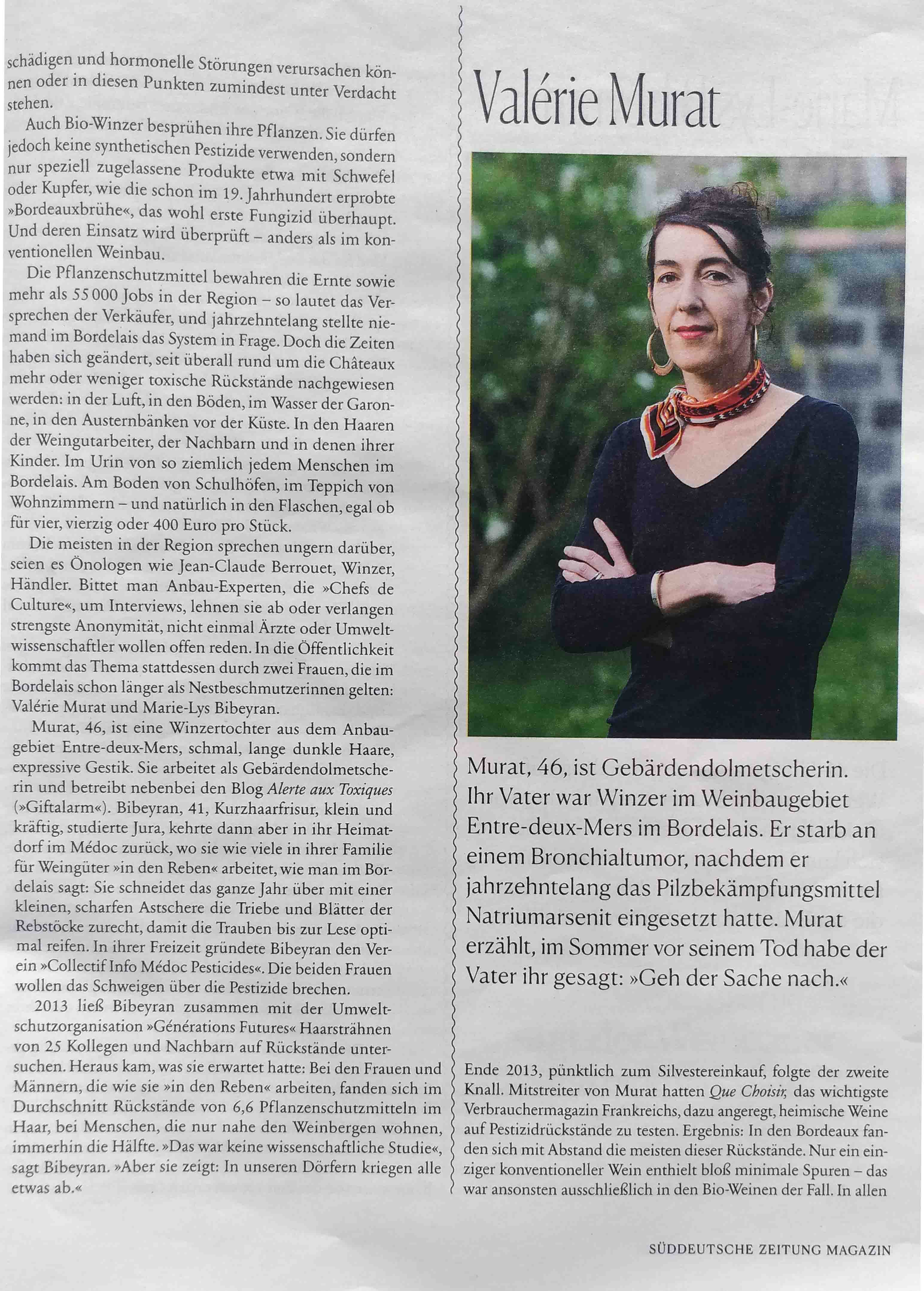 schädigen und hormonelle Störungen verursachen können oder in diesen Punkten zumindest unter Verdacht stehen.

Auch Bio-Winzer besprühen ihre Pflanzen. Sie dürfen jedoch keine synthetischen Pestizide verwenden, sondern nur speziell zugelassene Produkte etwa mit Schwefel oder Kupfer, wie die schon im 19. Jahrhundert erprobte »Bordeauxbrühe«, das wohl erste Fungizid überhaupt. Und deren Einsatz wird überprüft – anders als im konventionellen Weinbau.

Die Pflanzenschutzmittel bewahren die Ernte sowie mehr als 55 000 Jobs in der Region – so lautet das Versprechen der Verkäufer, und jahrzehntelang stellte niemand im Bordelais das System in Frage. Doch die Zeiten haben sich geändert, seit überall rund um die Châteaux mehr oder weniger toxische Rückstände nachgewiesen werden: in der Luft, in den Böden, im Wasser der Garonne, in den Austernbänken vor der Küste. In den Haaren der Weingutarbeiter, der Nachbarn und in denen ihrer Kinder. Im Urin von so ziemlich jedem Menschen im Bordelais. Am Boden von Schulhöfen, im Teppich von Wohnzimmern – und natürlich in den Flaschen, egal ob für vier, vierzig oder 400 Euro pro Stück.

Die meisten in der Region sprechen ungern darüber, seien es Önologen wie Jean-Claude Berrouet, Winzer, Händler. Bittet man Anbau-Experten, die »Chefs de Culture«, um Interviews, lehnen sie ab oder verlangen strengste Anonymität, nicht einmal Ärzte oder Umweltwissenschaftler wollen offen reden. In die Öffentlichkeit kommt das Thema stattdessen durch zwei Frauen, die im Bordelais schon länger als Nestbeschmutzerinnen gelten: Valérie Murat und Marie-Lys Bibeyran.

Murat, 46, ist eine Winzertochter aus dem Anbaugebiet Entre-deux-Mers, schmal, lange dunkle Haare, expressive Gestik. Sie arbeitet als Gebärdendolmetscherin und betreibt nebenbei den Blog Alerte aux Toxiques (»Giftalarm«). Bibeyran, 41, Kurzhaarfrisur, klein und kräftig, studierte Jura, kehrte dann aber in ihr Heimatdorf im Médoc zurück, wo sie wie viele in ihrer Familie für Weingüter »in den Reben« arbeitet, wie man im Bordelais sagt: Sie schneidet das ganze Jahr über mit einer kleinen, scharfen Astschere die Triebe und Blätter der Rebstöcke zurecht, damit die Trauben bis zur Lese optimal reifen. In ihrer Freizeit gründete Bibeyran den Verein »Collectif Info Médoc Pesticides«. Die beiden Frauen wollen das Schweigen über die Pestizide brechen.

2013 ließ Bibeyran zusammen mit der Umweltschutzorganisation »Générations Futures« Haarsträhnen von 25 Kollegen und Nachbarn auf Rückstände untersuchen. Heraus kam, was sie erwartet hatte: Bei den Frauen und Männern, die wie sie »in den Reben« arbeiten, fanden sich im Durchschnitt Rückstände von 6,6 Pflanzenschutzmitteln im Haar, bei Menschen, die nur nahe den Weinbergen wohnen, immerhin die Hälfte. »Das war keine wissenschaftliche Studie«, sagt Bibeyran. »Aber sie zeigt: In unseren Dörfern kriegen alle etwas ab.«

Valérie Murat

Murat, 46, ist Gebärdendolmetscherin. Ihr Vater war Winzer im Weinbaugebiet Entre-deux-Mers im Bordelais. Er starb an einem Bronchialtumor, nachdem er jahrzehntelang das Pilzbekämpfungsmittel Natriumarsenit eingesetzt hatte. Murat erzählt, im Sommer vor seinem Tod habe der Vater ihr gesagt: »Geh der Sache nach.«

Ende 2013, pünktlich zum Silvestereinkauf, folgte der zweite Knall. Mitstreiter von Murat hatten Que Choisir, das wichtigste Verbrauchermagazin Frankreichs, dazu angeregt, heimische Weine auf Pestizidrückstände zu testen. Ergebnis: In den Bordeaux fanden sich mit Abstand die meisten dieser Rückstände. Nur ein einziger konventioneller Wein enthielt bloß minimale Spuren – das war ansonsten ausschließlich in den Bio-Weinen der Fall. In allen

SÜDDEUTSCHE ZEITUNG MAGAZIN